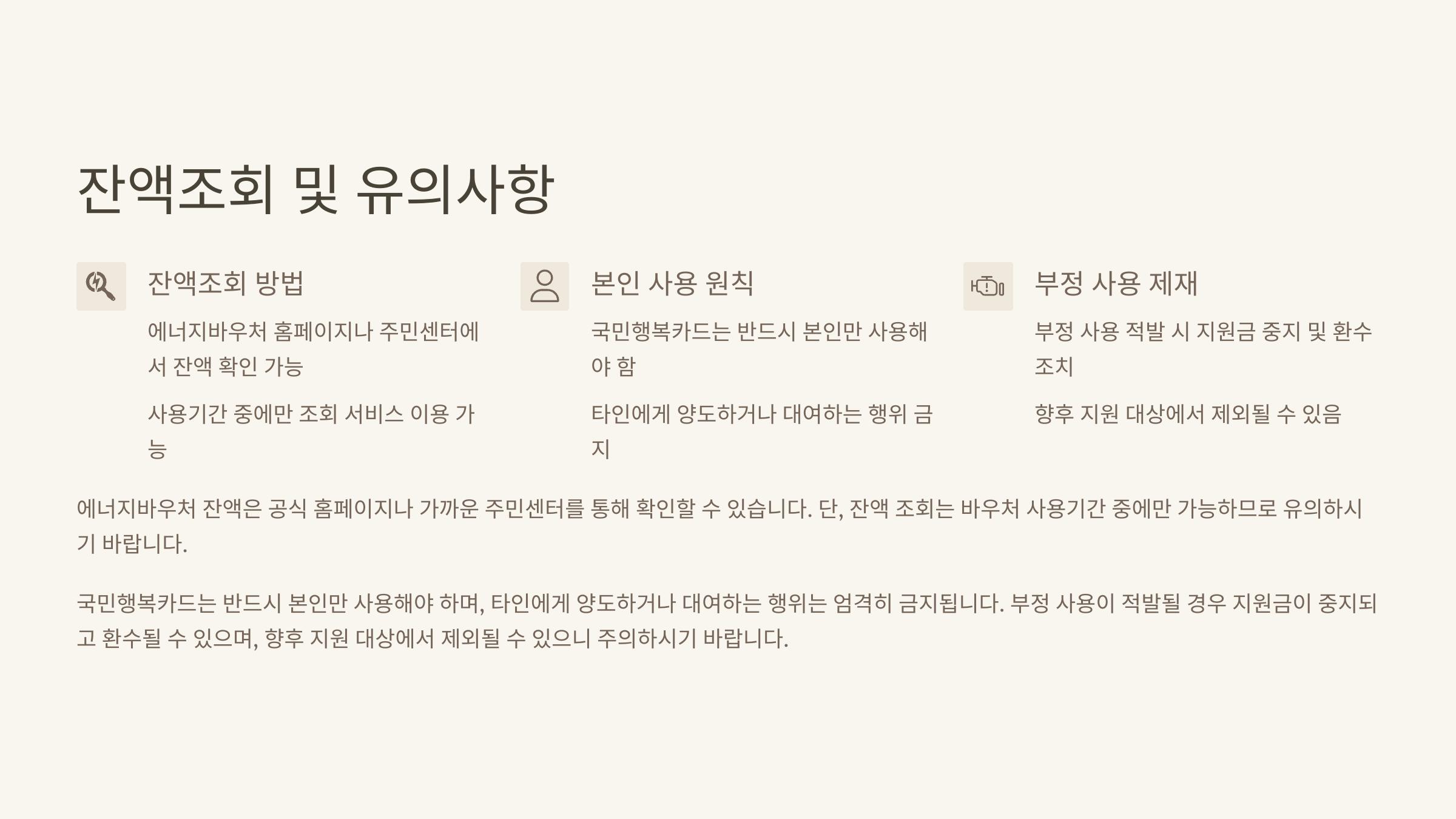 잔액조회 및 유의사항

잔액조회 방법

에너지바우처 홈페이지나 주민센터에서 잔액 확인 가능

사용기간 중에만 조회 서비스 이용 가능

본인 사용 원칙

국민행복카드는 반드시 본인만 사용해야 함

타인에게 양도하거나 대여하는 행위 금지

부정 사용 제재

부정 사용 적발 시 지원금 중지 및 환수 조치

향후 지원 대상에서 제외될 수 있음

에너지바우처 잔액은 공식 홈페이지나 가까운 주민센터를 통해 확인할 수 있습니다. 단, 잔액 조회는 바우처 사용기간 중에만 가능하므로 유의하시기 바랍니다.

국민행복카드는 반드시 본인만 사용해야 하며, 타인에게 양도하거나 대여하는 행위는 엄격히 금지됩니다. 부정 사용이 적발될 경우 지원금이 중지되고 환수될 수 있으며, 향후 지원 대상에서 제외될 수 있으니 주의하시기 바랍니다.